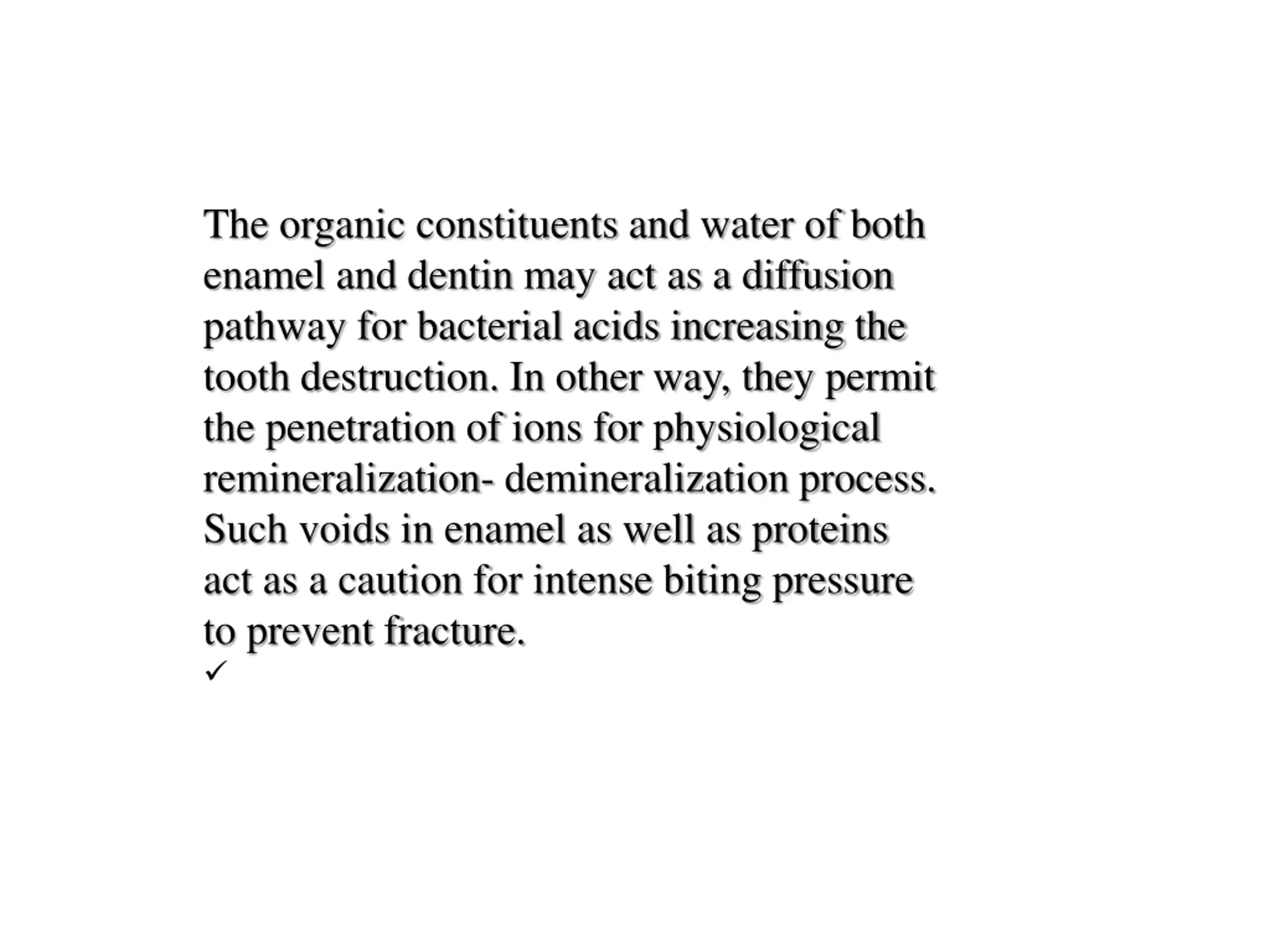 The organic constituents and water of both enamel and dentin may act as a diffusion pathway for bacterial acids increasing the tooth destruction. In other way, they permit the penetration of ions for physiological remineralization- demineralization process. Such voids in enamel as well as proteins act as a caution for intense biting pressure to prevent fracture.

✓